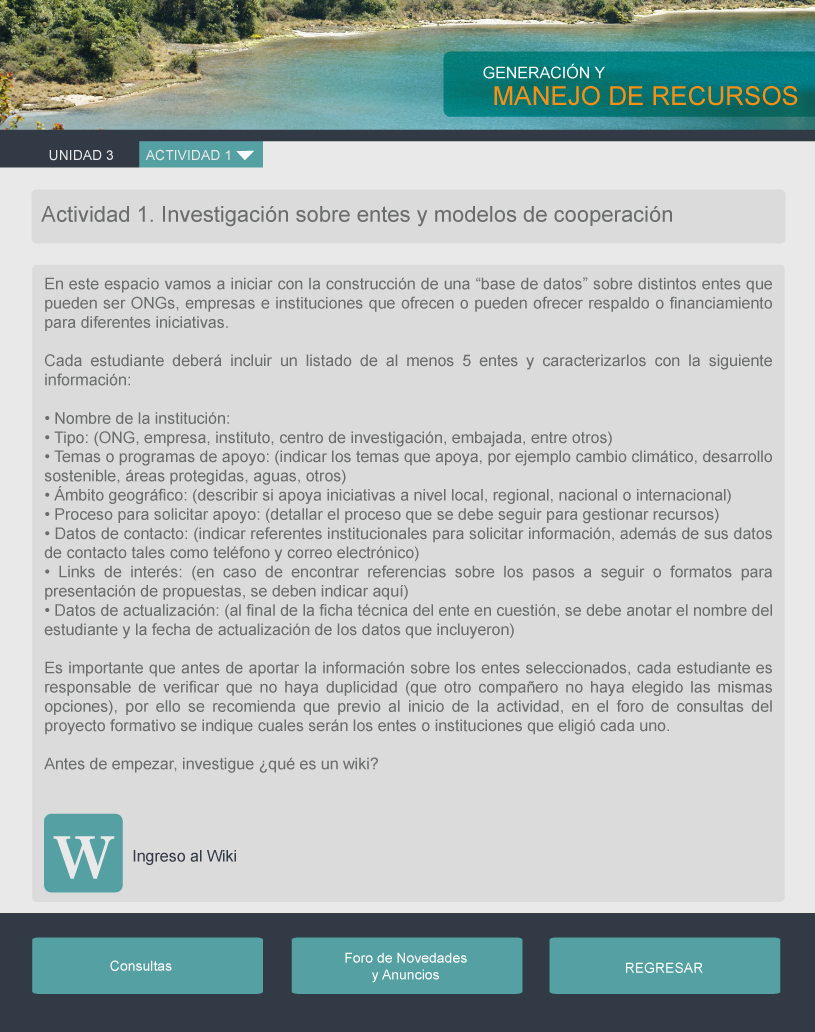 GENERACIÓN Y
MANEJO DE RECURSOS

UNIDAD 3
ACTIVIDAD 1

Actividad 1. Investigación sobre entes y modelos de cooperación

En este espacio vamos a iniciar con la construcción de una “base de datos” sobre distintos entes que pueden ser ONGs, empresas e instituciones que ofrecen o pueden ofrecer respaldo o financiamiento para diferentes iniciativas.

Cada estudiante deberá incluir un listado de al menos 5 entes y caracterizarlos con la siguiente información:

• Nombre de la institución:
• Tipo: (ONG, empresa, instituto, centro de investigación, embajada, entre otros)
• Temas o programas de apoyo: (indicar los temas que apoya, por ejemplo cambio climático, desarrollo sostenible, áreas protegidas, aguas, otros)
• Ámbito geográfico: (describir si apoya iniciativas a nivel local, regional, nacional o internacional)
• Proceso para solicitar apoyo: (detallar el proceso que se debe seguir para gestionar recursos)
• Datos de contacto: (indicar referentes institucionales para solicitar información, además de sus datos de contacto tales como teléfono y correo electrónico)
• Links de interés: (en caso de encontrar referencias sobre los pasos a seguir o formatos para presentación de propuestas, se deben indicar aquí)
• Datos de actualización: (al final de la ficha técnica del ente en cuestión, se debe anotar el nombre del estudiante y la fecha de actualización de los datos que incluyeron)

Es importante que antes de aportar la información sobre los entes seleccionados, cada estudiante es responsable de verificar que no haya duplicidad (que otro compañero no haya elegido las mismas opciones), por ello se recomienda que previo al inicio de la actividad, en el foro de consultas del proyecto formativo se indique cuales serán los entes o instituciones que eligió cada uno.

Antes de empezar, investigue ¿qué es un wiki?

W

Ingreso al Wiki

Consultas

Foro de Novedades y Anuncios

REGRESAR